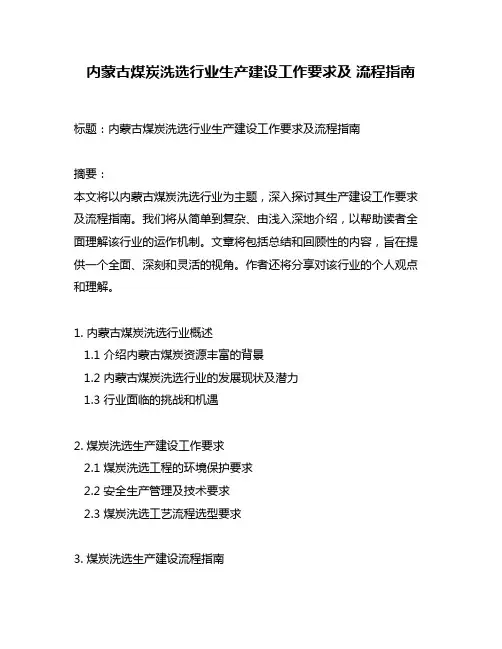 内蒙古煤炭洗选行业生产建设工作要求及 流程指南

标题：内蒙古煤炭洗选行业生产建设工作要求及流程指南

摘要：
本文将以内蒙古煤炭洗选行业为主题，深入探讨其生产建设工作要求及流程指南。我们将从简单到复杂、由浅入深地介绍，以帮助读者全面理解该行业的运作机制。文章将包括总结和回顾性的内容，旨在提供一个全面、深刻和灵活的视角。作者还将分享对该行业的个人观点和理解。

1. 内蒙古煤炭洗选行业概述
1.1 介绍内蒙古煤炭资源丰富的背景
1.2 内蒙古煤炭洗选行业的发展现状及潜力
1.3 行业面临的挑战和机遇

2. 煤炭洗选生产建设工作要求
2.1 煤炭洗选工程的环境保护要求
2.2 安全生产管理及技术要求
2.3 煤炭洗选工艺流程选型要求

3. 煤炭洗选生产建设流程指南